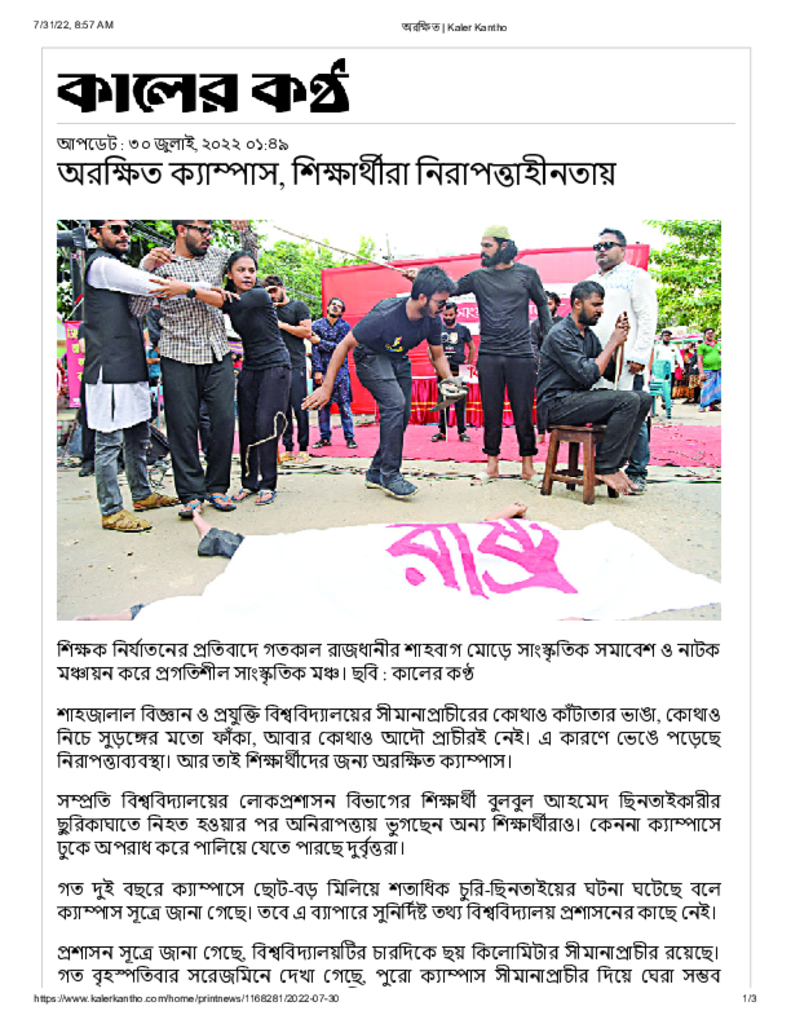 7/31/22, 8:57 AM

অরক্ষিত | Kaler Kantho

কালের কণ্ঠ

আপডেট : ৩০ জুলাই, ২০২২ ০১:৪৯

অরক্ষিত ক্যাম্পাস, শিক্ষার্থীরা নিরাপত্তাহীনতায়

রাষ্ট্র

শিক্ষক নির্যাতনের প্রতিবাদে গতকাল রাজধানীর শাহবাগ মোড়ে সাংস্কৃতিক সমাবেশ ও নাটক মঞ্চায়ন করে প্রগতিশীল সাংস্কৃতিক মঞ্চ। ছবি : কালের কণ্ঠ

শাহজালাল বিজ্ঞান ও প্রযুক্তি বিশ্ববিদ্যালয়ের সীমানাপ্রাচীরের কোথাও কাঁটাতার ভাঙা, কোথাও নিচে সুড়ঙ্গের মতো ফাঁকা, আবার কোথাও আদৌ প্রাচীরই নেই। এ কারণে ভেঙে পড়েছে নিরাপত্তাব্যবস্থা। আর তাই শিক্ষার্থীদের জন্য অরক্ষিত ক্যাম্পাস।

সম্প্রতি বিশ্ববিদ্যালয়ের লোকপ্রশাসন বিভাগের শিক্ষার্থী বুলবুল আহমেদ ছিনতাইকারীর ছুরিকাঘাতে নিহত হওয়ার পর অনিরাপত্তায় ভুগছেন অন্য শিক্ষার্থীরাও। কেননা ক্যাম্পাসে ঢুকে অপরাধ করে পালিয়ে যেতে পারছে দুর্বৃত্তরা।

গত দুই বছরে ক্যাম্পাসে ছোট-বড় মিলিয়ে শতাধিক চুরি-ছিনতাইয়ের ঘটনা ঘটেছে বলে ক্যাম্পাস সূত্রে জানা গেছে। তবে এ ব্যাপারে সুনির্দিষ্ট তথ্য বিশ্ববিদ্যালয় প্রশাসনের কাছে নেই।

প্রশাসন সূত্রে জানা গেছে, বিশ্ববিদ্যালয়টির চারদিকে ছয় কিলোমিটার সীমানাপ্রাচীর রয়েছে। গত বৃহস্পতিবার সরেজমিনে দেখা গেছে, পুরো ক্যাম্পাস সীমানাপ্রাচীর দিয়ে ঘেরা সম্ভব

https://www.kalerkantho.com/home/printnews/1168281/2022-07-30

1/3